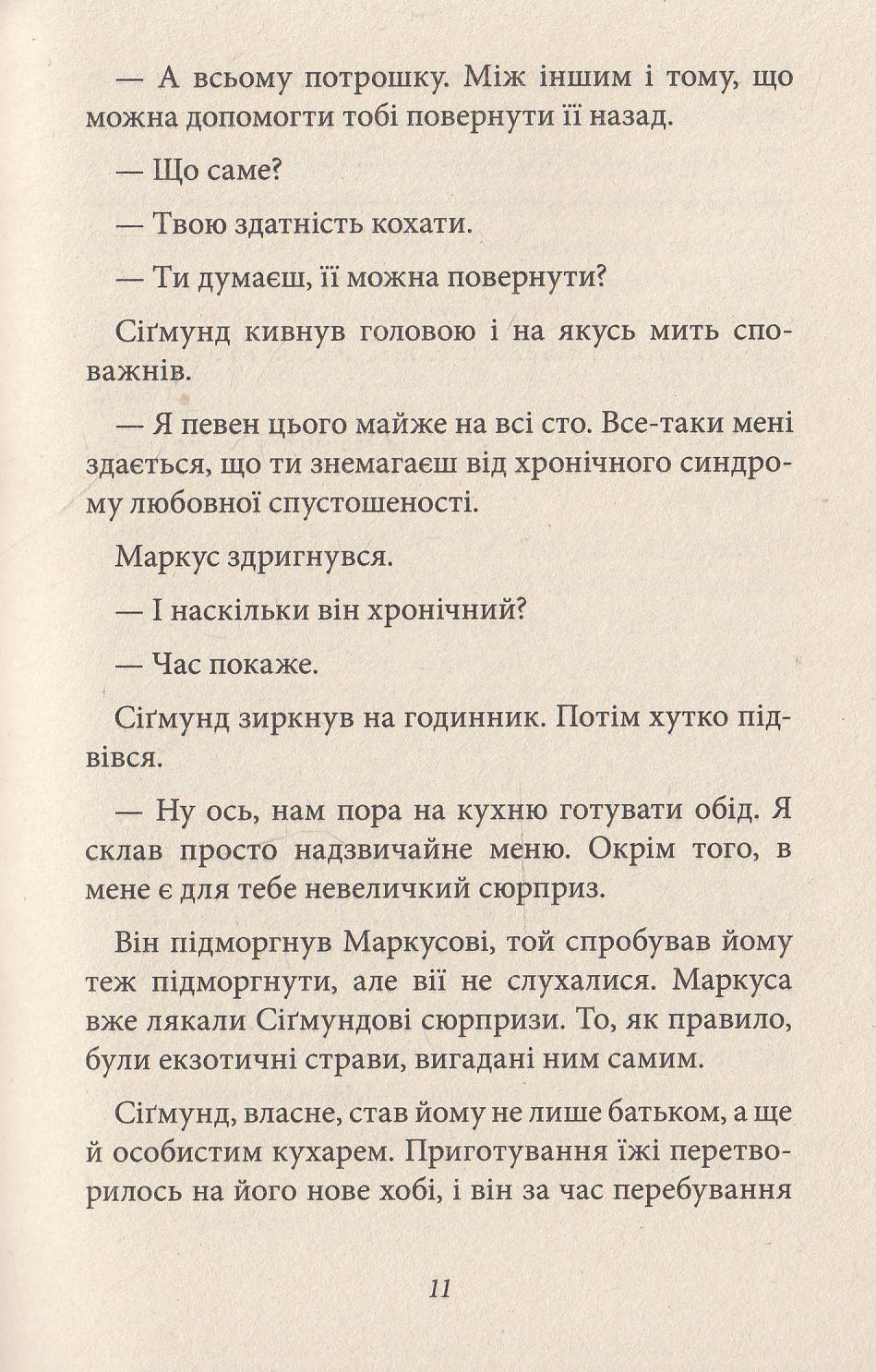 — А всьому потрошку. Між іншим і тому, що можна допомогти тобі повернути її назад.

— Що саме?

— Твою здатність кохати.

— Ти думаєш, її можна повернути?

Сіґмунд кивнув головою і на якусь мить споважнів.

— Я певен цього майже на всі сто. Все-таки мені здається, що ти знемагаєш від хронічного синдрому любовної спустошеності.

Маркус здригнувся.

— І наскільки він хронічний?

— Час покаже.

Сіґмунд зиркнув на годинник. Потім хутко підвівся.

— Ну ось, нам пора на кухню готувати обід. Я склав просто надзвичайне меню. Окрім того, в мене є для тебе невеличкий сюрприз.

Він підморгнув Маркусові, той спробував йому теж підморгнути, але вії не слухалися. Маркуса вже лякали Сіґмундові сюрпризи. То, як правило, були екзотичні страви, вигадані ним самим.

Сіґмунд, власне, став йому не лише батьком, а ще й особистим кухарем. Приготування їжі перетворилось на його нове хобі, і він за час перебування

11